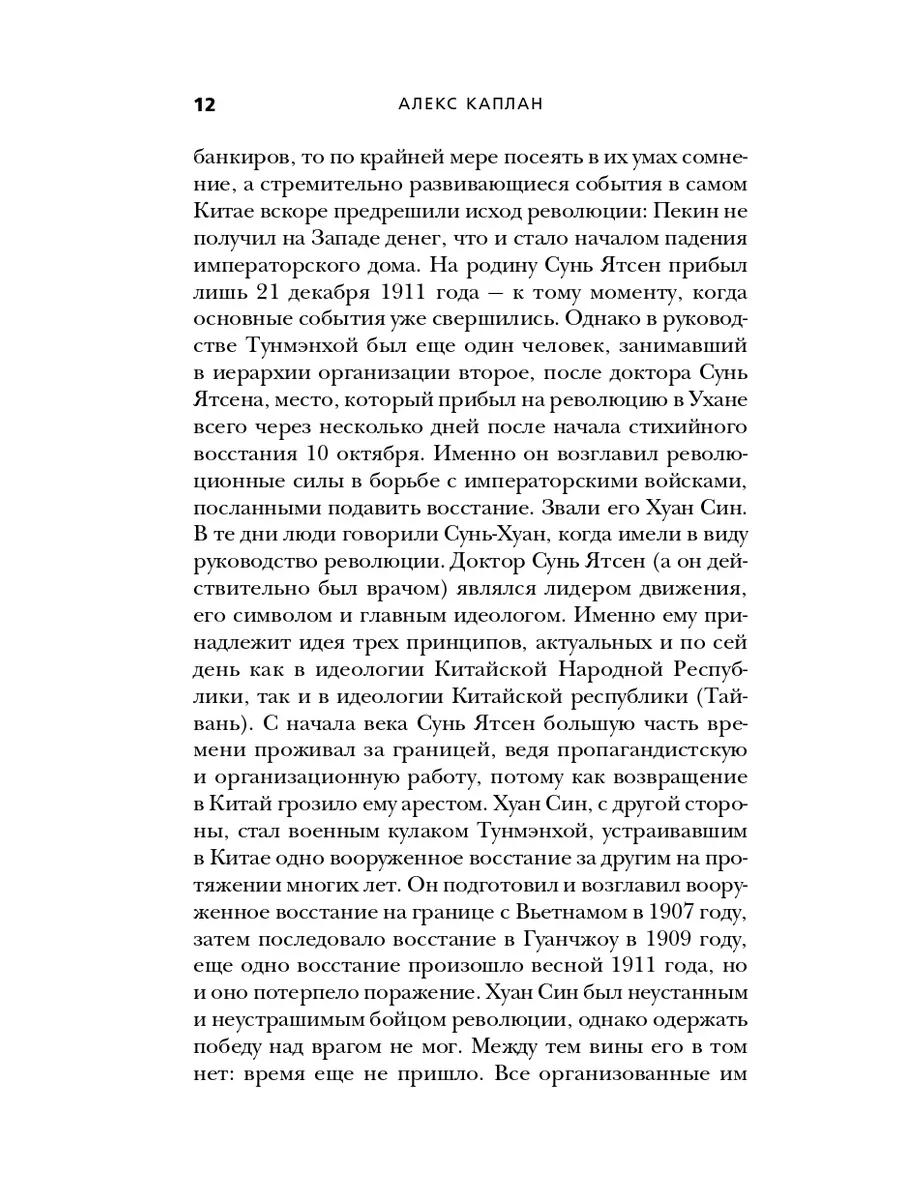 12 АЛЕКС КАПЛАН

банкиров, то по крайней мере посеять в их умах сомнение, а стремительно развивающиеся события в самом Китае вскоре предрешили исход революции: Пекин не получил на Западе денег, что и стало началом падения императорского дома. На родину Сунь Ятсен прибыл лишь 21 декабря 1911 года — к тому моменту, когда основные события уже свершились. Однако в руководстве Тунмэнхой был еще один человек, занимавший в иерархии организации второе, после доктора Сунь Ятсена, место, который прибыл на революцию в Ухане всего через несколько дней после начала стихийного восстания 10 октября. Именно он возглавил революционные силы в борьбе с императорскими войсками, посланными подавить восстание. Звали его Хуан Син. В те дни люди говорили Сунь-Хуан, когда имели в виду руководство революции. Доктор Сунь Ятсен (а он действительно был врачом) являлся лидером движения, его символом и главным идеологом. Именно ему принадлежит идея трех принципов, актуальных и по сей день как в идеологии Китайской Народной Республики, так и в идеологии Китайской республики (Тайвань). С начала века Сунь Ятсен большую часть времени проживал за границей, ведя пропагандистскую и организационную работу, потому как возвращение в Китай грозило ему арестом. Хуан Син, с другой стороны, стал военным кулаком Тунмэнхой, устраивавшим в Китае одно вооруженное восстание за другим на протяжении многих лет. Он подготовил и возглавил вооруженное восстание на границе с Вьетнамом в 1907 году, затем последовало восстание в Гуанчжоу в 1909 году, еще одно восстание произошло весной 1911 года, но и оно потерпело поражение. Хуан Син был неустанным и неустрашимым бойцом революции, однако одержать победу над врагом не мог. Между тем вины его в том нет: время еще не пришло. Все организованные им